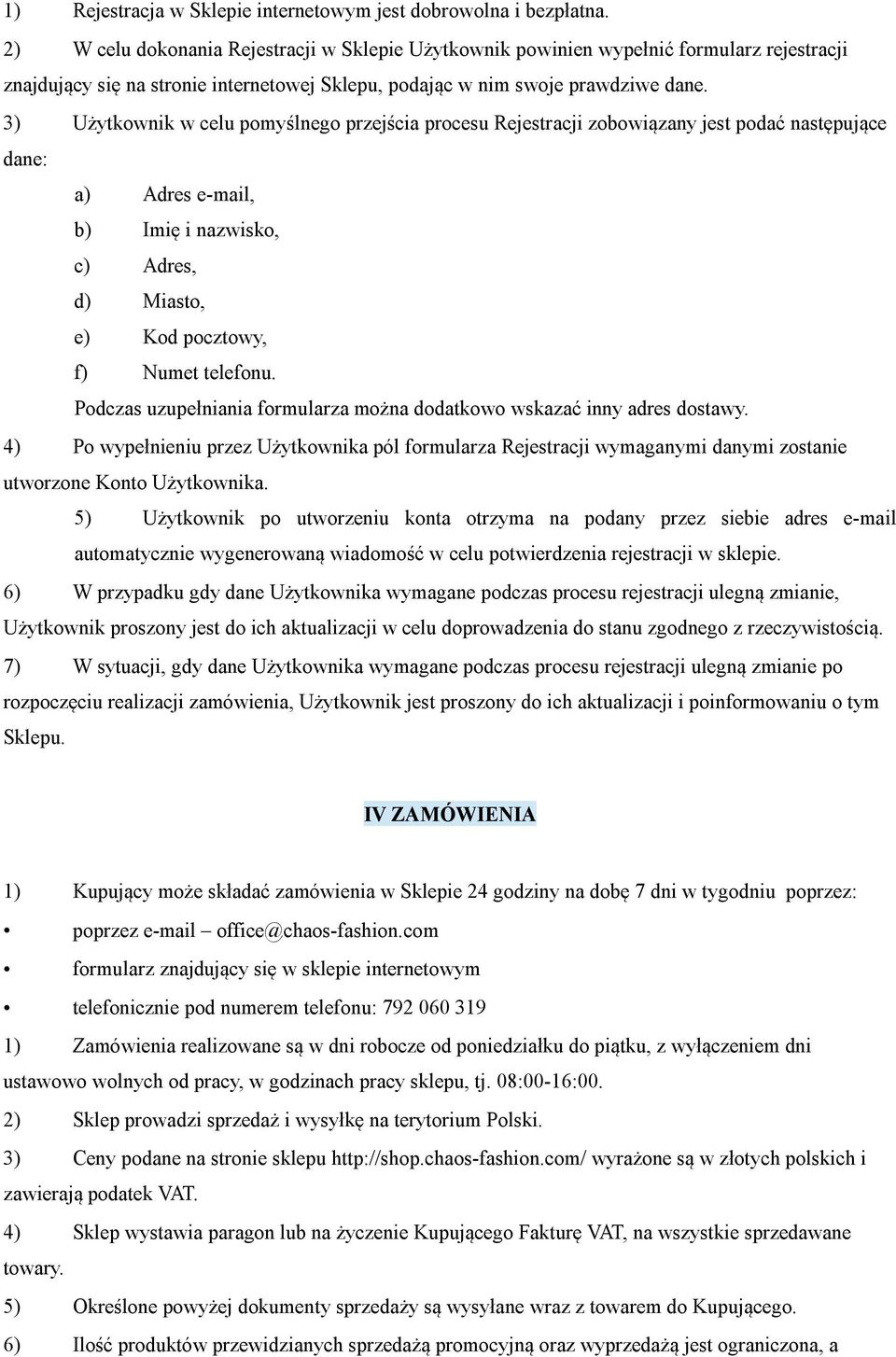 1) Rejestracja w Sklepie internetowym jest dobrowolna i bezpłatna.

2) W celu dokonania Rejestracji w Sklepie Użytkownik powinien wypełnić formularz rejestracji znajdujący się na stronie internetowej Sklepu, podając w nim swoje prawdziwe dane.

3) Użytkownik w celu pomyślnego przejścia procesu Rejestracji zobowiązany jest podać następujące dane:

a) Adres e-mail,

b) Imię i nazwisko,

c) Adres,

d) Miasto,

e) Kod pocztowy,

f) Numet telefonu.

Podczas uzupełniania formularza można dodatkowo wskazać inny adres dostawy.

4) Po wypełnieniu przez Użytkownika pól formularza Rejestracji wymaganymi danymi zostanie utworzone Konto Użytkownika.

5) Użytkownik po utworzeniu konta otrzyma na podany przez siebie adres e-mail automatycznie wygenerowaną wiadomość w celu potwierdzenia rejestracji w sklepie.

6) W przypadku gdy dane Użytkownika wymagane podczas procesu rejestracji ulegną zmianie, Użytkownik proszony jest do ich aktualizacji w celu doprowadzenia do stanu zgodnego z rzeczywistością.

7) W sytuacji, gdy dane Użytkownika wymagane podczas procesu rejestracji ulegną zmianie po rozpoczęciu realizacji zamówienia, Użytkownik jest proszony do ich aktualizacji i poinformowaniu o tym Sklepu.

IV ZAMÓWIENIA

1) Kupujący może składać zamówienia w Sklepie 24 godziny na dobę 7 dni w tygodniu poprzez:

• poprzez e-mail office@chaos-fashion.com

• formularz znajdujący się w sklepie internetowym

• telefonicznie pod numerem telefonu: 792 060 319

1) Zamówienia realizowane są w dni robocze od poniedziałku do piątku, z wyłączeniem dni ustawowo wolnych od pracy, w godzinach pracy sklepu, tj. 08:00-16:00.

2) Sklep prowadzi sprzedaż i wysyłkę na terytorium Polski.

3) Ceny podane na stronie sklepu http://shop.chaos-fashion.com/ wyrażone są w złotych polskich i zawierają podatek VAT.

4) Sklep wystawia paragon lub na życzenie Kupującego Fakturę VAT, na wszystkie sprzedawane towary.

5) Określone powyżej dokumenty sprzedaży są wysyłane wraz z towarem do Kupującego.

6) Ilość produktów przewidzianych sprzedażą promocyjną oraz wyprzedażą jest ograniczona, a